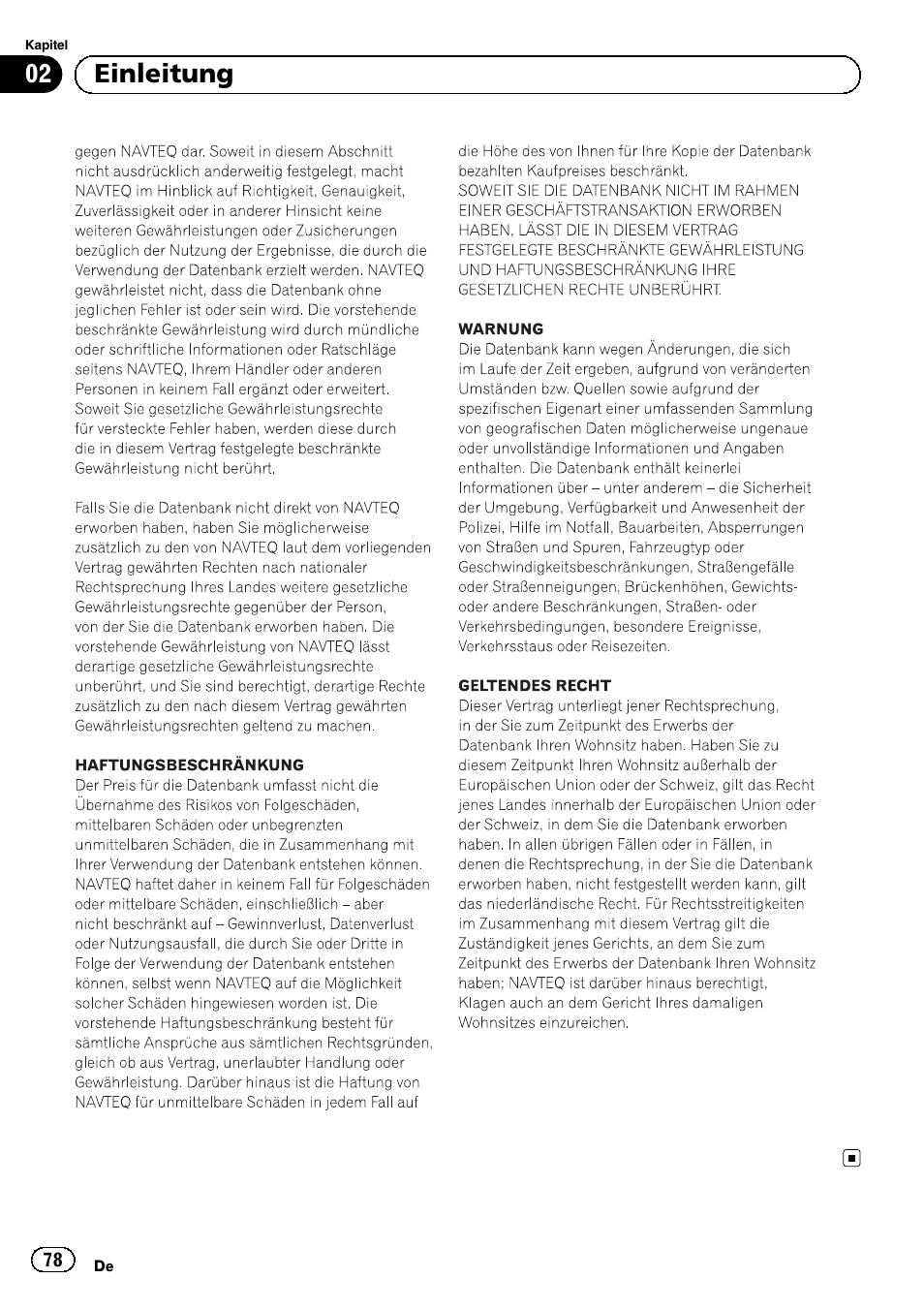 Kapitel
02 Einleitung

gegen NAVTEQ dar. Soweit in diesem Abschnitt nicht ausdrücklich anderweitig festgelegt, macht NAVTEQ im Hinblick auf Richtigkeit, Genauigkeit, Zuverlässigkeit oder in anderer Hinsicht keine weiteren Gewährleistungen oder Zusicherungen bezüglich der Nutzung der Ergebnisse, die durch die Verwendung der Datenbank erzielt werden. NAVTEQ gewährleistet nicht, dass die Datenbank ohne jeglichen Fehler ist oder sein wird. Die vorstehende beschränkte Gewährleistung wird durch mündliche oder schriftliche Informationen oder Ratschläge seitens NAVTEQ, Ihrem Händler oder anderen Personen in keinem Fall ergänzt oder erweitert. Soweit Sie gesetzliche Gewährleistungsrechte für versteckte Fehler haben, werden diese durch die in diesem Vertrag festgelegte beschränkte Gewährleistung nicht berührt.

Falls Sie die Datenbank nicht direkt von NAVTEQ erworben haben, haben Sie möglicherweise zusätzlich zu den von NAVTEQ laut dem vorliegenden Vertrag gewährten Rechten nach nationaler Rechtsprechung Ihres Landes weitere gesetzliche Gewährleistungsrechte gegenüber der Person, von der Sie die Datenbank erworben haben. Die vorstehende Gewährleistung von NAVTEQ lässt derartige gesetzliche Gewährleistungsrechte unberührt, und Sie sind berechtigt, derartige Rechte zusätzlich zu den nach diesem Vertrag gewährten Gewährleistungsrechten geltend zu machen.

HAFTUNGSBESCHRÄNKUNG
Der Preis für die Datenbank umfasst nicht die Übernahme des Risikos von Folgeschäden, mittelbaren Schäden oder unbegrenzten unmittelbaren Schäden, die in Zusammenhang mit Ihrer Verwendung der Datenbank entstehen können. NAVTEQ haftet daher in keinem Fall für Folgeschäden oder mittelbare Schäden, einschließlich – aber nicht beschränkt auf – Gewinnverlust, Datenverlust oder Nutzungsausfall, die durch Sie oder Dritte in Folge der Verwendung der Datenbank entstehen können, selbst wenn NAVTEQ auf die Möglichkeit solcher Schäden hingewiesen worden ist. Die vorstehende Haftungsbeschränkung besteht für sämtliche Ansprüche aus sämtlichen Rechtsgründen, gleich ob aus Vertrag, unerlaubter Handlung oder Gewährleistung. Darüber hinaus ist die Haftung von NAVTEQ für unmittelbare Schäden in jedem Fall auf die Höhe des von Ihnen für Ihre Kopie der Datenbank bezahlten Kaufpreises beschränkt.
SOWEIT SIE DIE DATENBANK NICHT IM RAHMEN EINER GESCHÄFTSTRANSAKTION ERWORBEN HABEN, LÄSST DIE IN DIESEM VERTRAG FESTGELEGTE BESCHRÄNKTE GEWÄHRLEISTUNG UND HAFTUNGSBESCHRÄNKUNG IHRE GESETZLICHEN RECHTE UNBERÜHRT.

WARNUNG
Die Datenbank kann wegen Änderungen, die sich im Laufe der Zeit ergeben, aufgrund von veränderten Umständen bzw. Quellen sowie aufgrund der spezifischen Eigenart einer umfassenden Sammlung von geografischen Daten möglicherweise ungenaue oder unvollständige Informationen und Angaben enthalten. Die Datenbank enthält keinerlei Informationen über – unter anderem – die Sicherheit der Umgebung, Verfügbarkeit und Anwesenheit der Polizei, Hilfe im Notfall, Bauarbeiten, Absperrungen von Straßen und Spuren, Fahrzeugtyp oder Geschwindigkeitsbeschränkungen, Straßengefälle oder Straßenneigungen, Brückenhöhen, Gewichts- oder andere Beschränkungen, Straßen- oder Verkehrsbedingungen, besondere Ereignisse, Verkehrsstaus oder Reisezeiten.

GELTENDES RECHT
Dieser Vertrag unterliegt jener Rechtsprechung, in der Sie zum Zeitpunkt des Erwerbs der Datenbank Ihren Wohnsitz haben. Haben Sie zu diesem Zeitpunkt Ihren Wohnsitz außerhalb der Europäischen Union oder der Schweiz, gilt das Recht jenes Landes innerhalb der Europäischen Union oder der Schweiz, in dem Sie die Datenbank erworben haben. In allen übrigen Fällen oder in Fällen, in denen die Rechtsprechung, in der Sie die Datenbank erworben haben, nicht festgestellt werden kann, gilt das niederländische Recht. Für Rechtsstreitigkeiten im Zusammenhang mit diesem Vertrag gilt die Zuständigkeit jenes Gerichts, an dem Sie zum Zeitpunkt des Erwerbs der Datenbank Ihren Wohnsitz haben; NAVTEQ ist darüber hinaus berechtigt, Klagen auch an dem Gericht Ihres damaligen Wohnsitzes einzureichen.

78 De